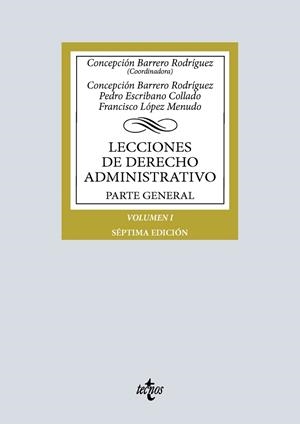 Concepción Barrero Rodríguez
(Coordinadora)

Concepción Barrero Rodríguez
Pedro Escribano Collado
Francisco López Menudo

LECCIONES
DE DERECHO
ADMINISTRATIVO

PARTE GENERAL

VOLUMEN I

SÉPTIMA EDICIÓN

tecnos